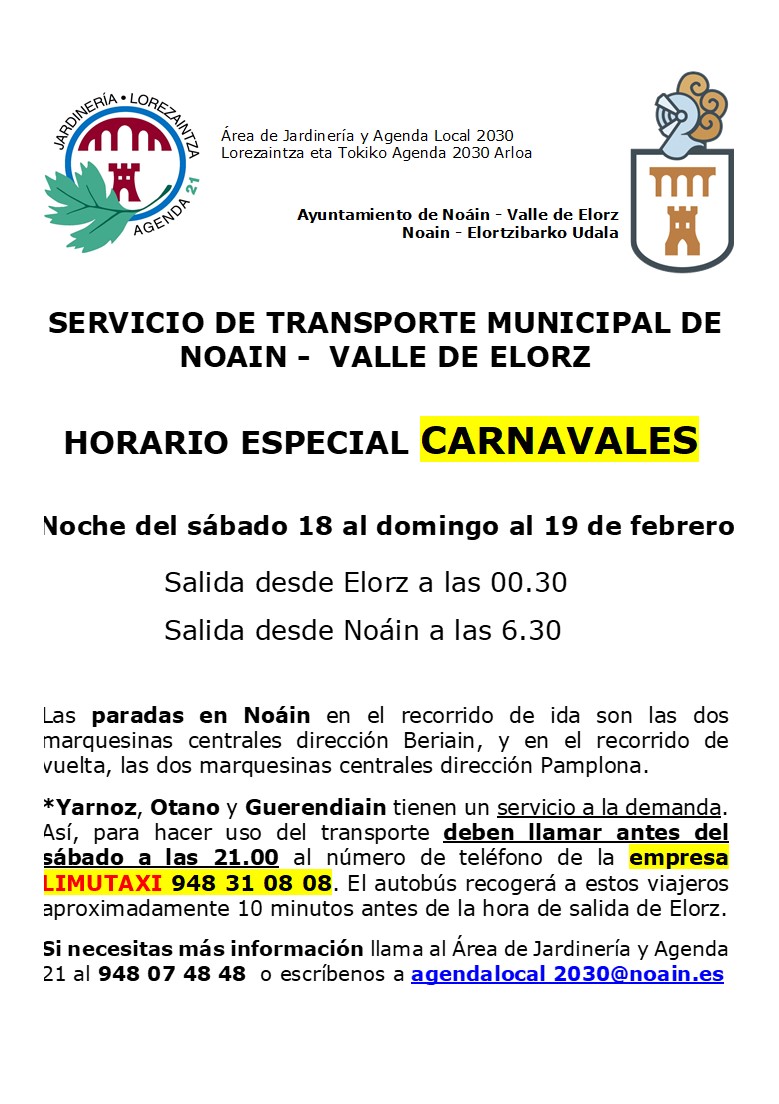 JARDINERÍA • LOREZAINTZA
AGENDA 21

Área de Jardinería y Agenda Local 2030
Lorezaintza eta Tokiko Agenda 2030 Arloa

Ayuntamiento de Noáin - Valle de Elorz
Noain - Elortzibarko Udala

SERVICIO DE TRANSPORTE MUNICIPAL DE NOAIN - VALLE DE ELORZ

HORARIO ESPECIAL CARNAVALES

Noche del sábado 18 al domingo al 19 de febrero

Salida desde Elorz a las 00.30

Salida desde Noáin a las 6.30

Las paradas en Noáin en el recorrido de ida son las dos marquesinas centrales dirección Beriain, y en el recorrido de vuelta, las dos marquesinas centrales dirección Pamplona.

*Yarnoz, Otano y Guerendiain tienen un servicio a la demanda. Así, para hacer uso del transporte deben llamar antes del sábado a las 21.00 al número de teléfono de la empresa LIMUTAXI 948 31 08 08. El autobús recogerá a estos viajeros aproximadamente 10 minutos antes de la hora de salida de Elorz.

Si necesitas más información llama al Área de Jardinería y Agenda 21 al 948 07 48 48 o escríbenos a agendalocal 2030@noain.es